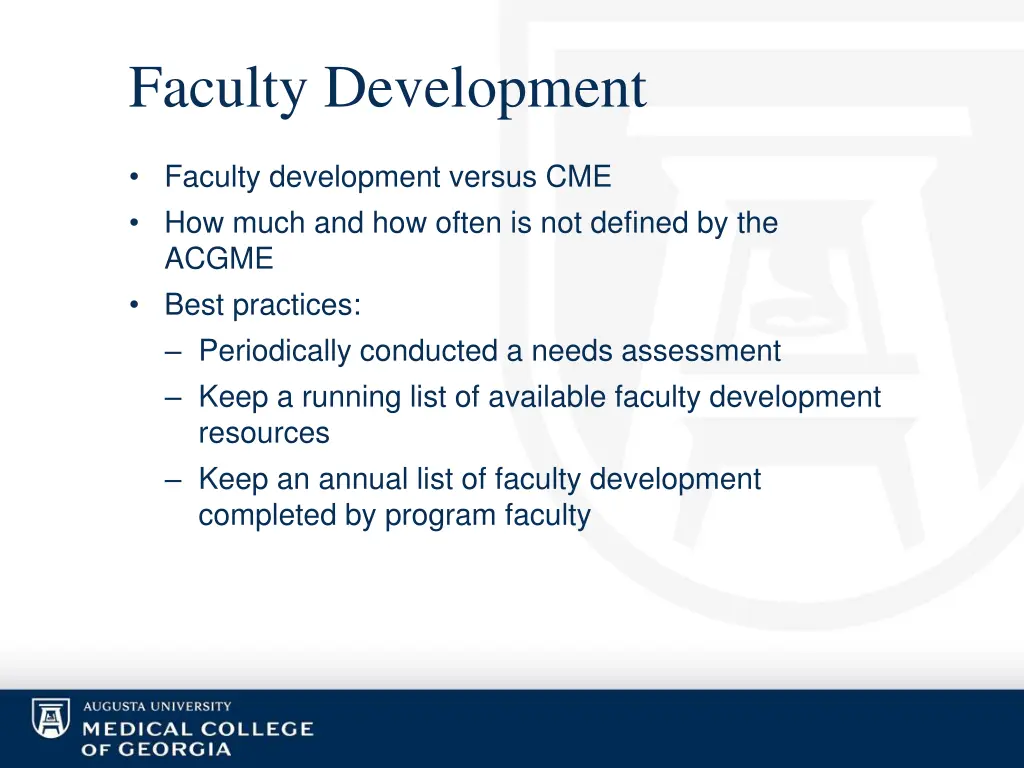 Faculty Development

• Faculty development versus CME
• How much and how often is not defined by the ACGME
• Best practices:
– Periodically conducted a needs assessment
– Keep a running list of available faculty development resources
– Keep an annual list of faculty development completed by program faculty

AUGUSTA UNIVERSITY
MEDICAL COLLEGE
OF GEORGIA